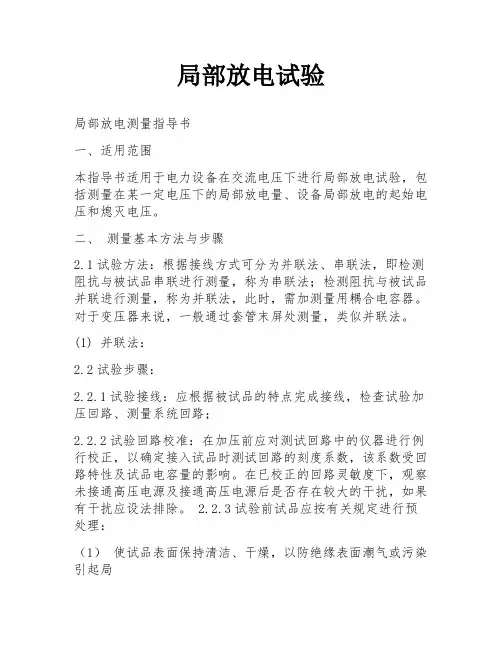 局部放电试验

局部放电测量指导书

一、适用范围

本指导书适用于电力设备在交流电压下进行局部放电试验，包括测量在某一定电压下的局部放电量、设备局部放电的起始电压和熄灭电压。

二、 测量基本方法与步骤

2.1 试验方法：根据接线方式可分为并联法、串联法，即检测阻抗与被试品串联进行测量，称为串联法；检测阻抗与被试品并联进行测量，称为并联法，此时，需加测量用耦合电容器。对于变压器来说，一般通过套管末屏处测量，类似并联法。

(1) 并联法：

2.2 试验步骤：

2.2.1 试验接线：应根据被试品的特点完成接线，检查试验加压回路、测量系统回路；

2.2.2 试验回路校准：在加压前应对测试回路中的仪器进行例行校正，以确定接入试品时测试回路的刻度系数，该系数受回路特性及试品电容量的影响。在已校正的回路灵敏度下，观察未接通高压电源及接通高压电源后是否存在较大的干扰，如果有干扰应设法排除。 2.2.3 试验前试品应按有关规定进行预处理：

（1） 使试品表面保持清洁、干燥，以防绝缘表面潮气或污染引起局